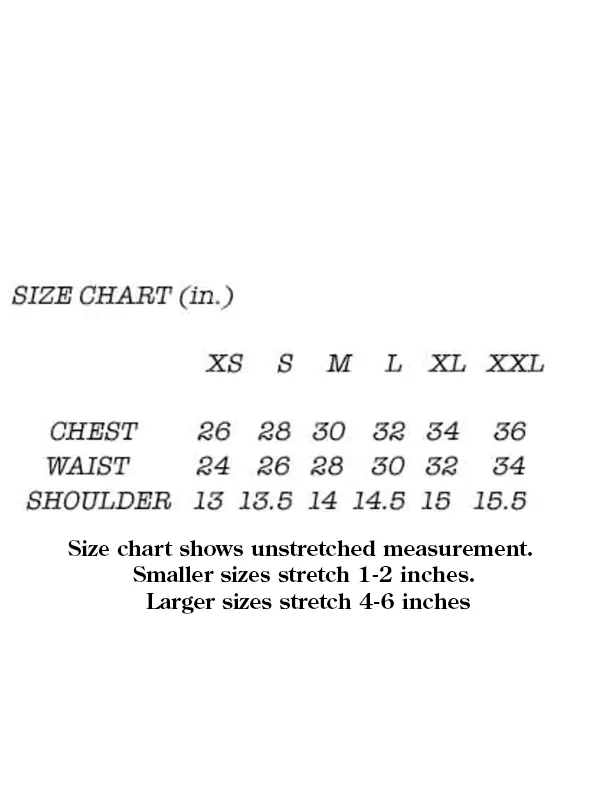 SIZE CHART (in.)

|  | XS | S | M | L | XL | XXL |
|---|---|---|---|---|---|---|
| CHEST | 26 | 28 | 30 | 32 | 34 | 36 |
| WAIST | 24 | 26 | 28 | 30 | 32 | 34 |
| SHOULDER | 13 | 13.5 | 14 | 14.5 | 15 | 15.5 |

Size chart shows unstretched measurement.
Smaller sizes stretch 1-2 inches.
Larger sizes stretch 4-6 inches